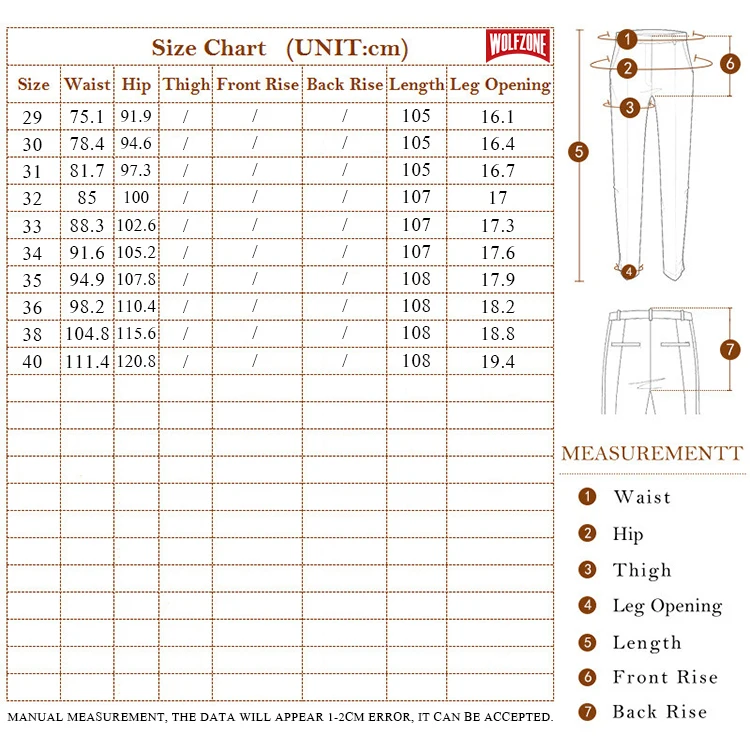 Size Chart (UNIT:cm)

WOLFZONE

| Size | Waist | Hip | Thigh | Front Rise | Back Rise | Length | Leg Opening |
|---|---|---|---|---|---|---|---|
| 29 | 75.1 | 91.9 | / | / | / | 105 | 16.1 |
| 30 | 78.4 | 94.6 | / | / | / | 105 | 16.4 |
| 31 | 81.7 | 97.3 | / | / | / | 105 | 16.7 |
| 32 | 85 | 100 | / | / | / | 107 | 17 |
| 33 | 88.3 | 102.6 | / | / | / | 107 | 17.3 |
| 34 | 91.6 | 105.2 | / | / | / | 107 | 17.6 |
| 35 | 94.9 | 107.8 | / | / | / | 108 | 17.9 |
| 36 | 98.2 | 110.4 | / | / | / | 108 | 18.2 |
| 38 | 104.8 | 115.6 | / | / | / | 108 | 18.8 |
| 40 | 111.4 | 120.8 | / | / | / | 108 | 19.4 |

MANUAL MEASUREMENT, THE DATA WILL APPEAR 1-2CM ERROR, IT CAN BE ACCEPTED.

1 2 3 4 5 6 7

MEASUREMENTT

1 Waist
2 Hip
3 Thigh
4 Leg Opening
5 Length
6 Front Rise
7 Back Rise